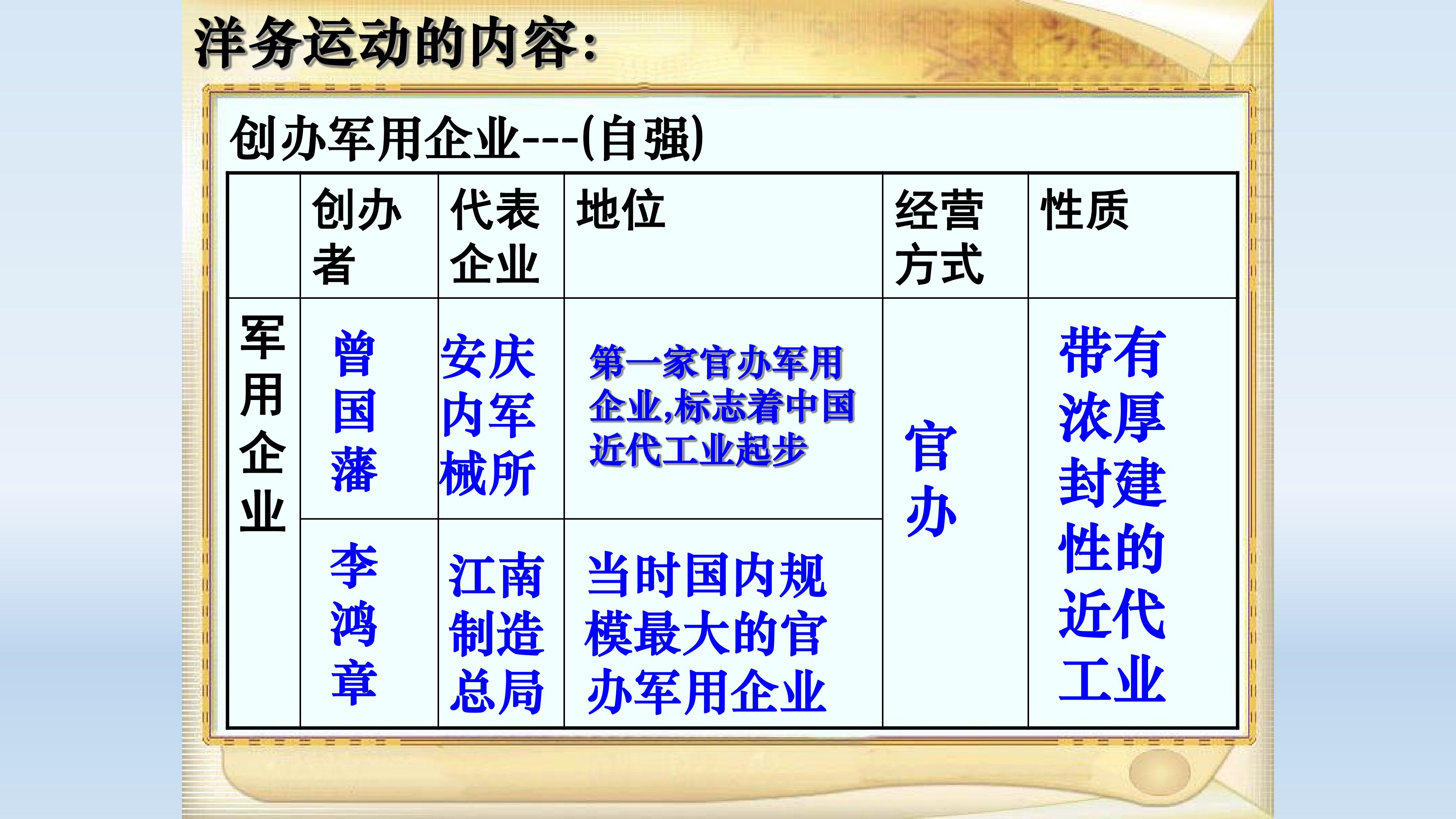 洋务运动的内容:

创办军用企业---(自强)

|  | 创办者 | 代表企业 | 地位 | 经营方式 | 性质 |
|---|---|---|---|---|---|
| 军用企业 | 曾国藩 | 安庆内军械所 | 第一家官办军用企业,标志着中国近代工业起步 | 官办 | 带有浓厚封建性的近代工业 |
|  | 李鸿章 | 江南制造总局 | 当时国内规模最大的官办军用企业 |  |  |